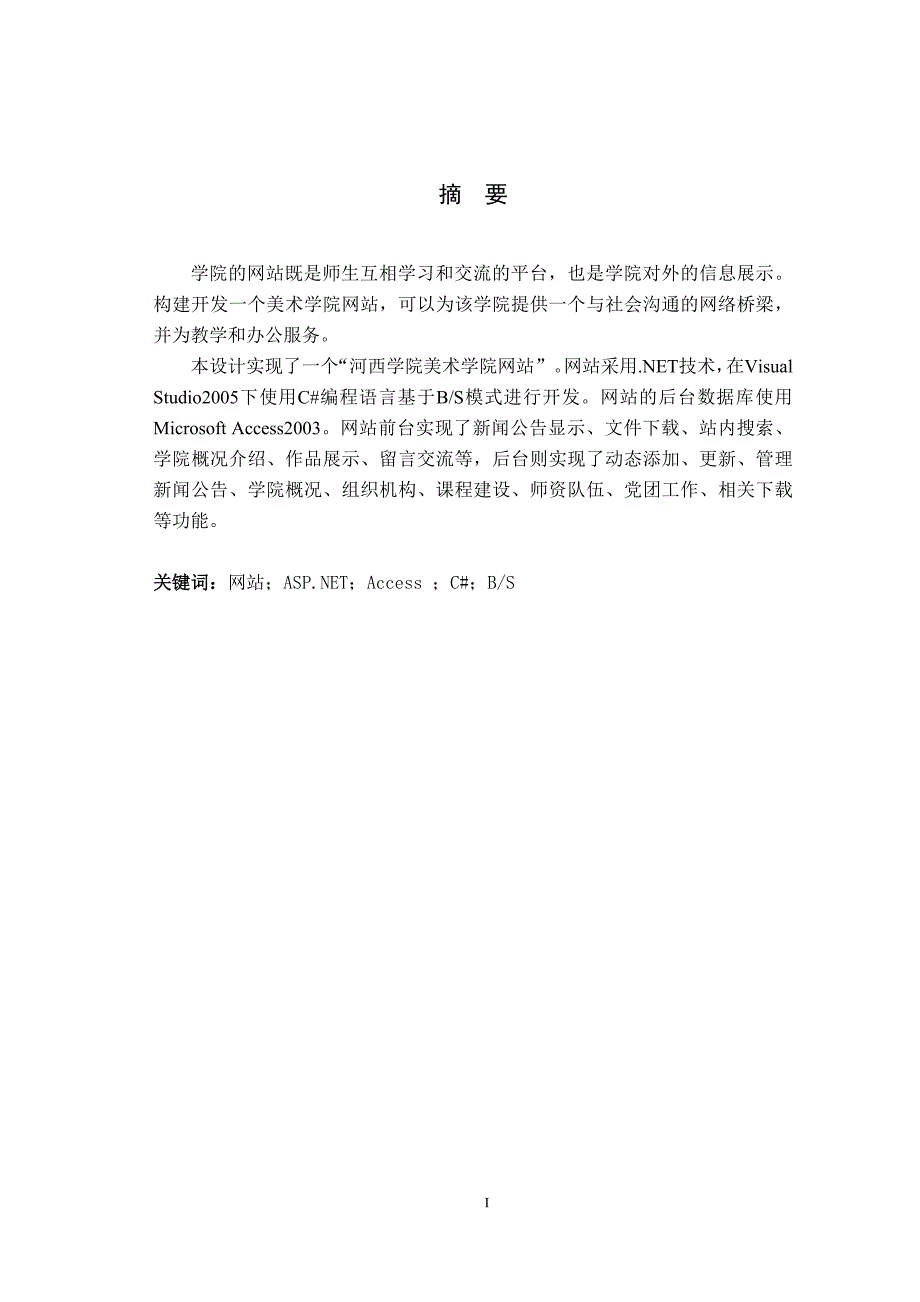 摘　要

学院的网站既是师生互相学习和交流的平台，也是学院对外的信息展示。构建开发一个美术学院网站，可以为该学院提供一个与社会沟通的网络桥梁，并为教学和办公服务。

本设计实现了一个“河西学院美术学院网站”。网站采用.NET技术，在Visual Studio2005下使用C#编程语言基于B/S模式进行开发。网站的后台数据库使用Microsoft Access2003。网站前台实现了新闻公告显示、文件下载、站内搜索、学院概况介绍、作品展示、留言交流等，后台则实现了动态添加、更新、管理新闻公告、学院概况、组织机构、课程建设、师资队伍、党团工作、相关下载等功能。

关键词：网站；ASP.NET；Access ；C#；B/S

I